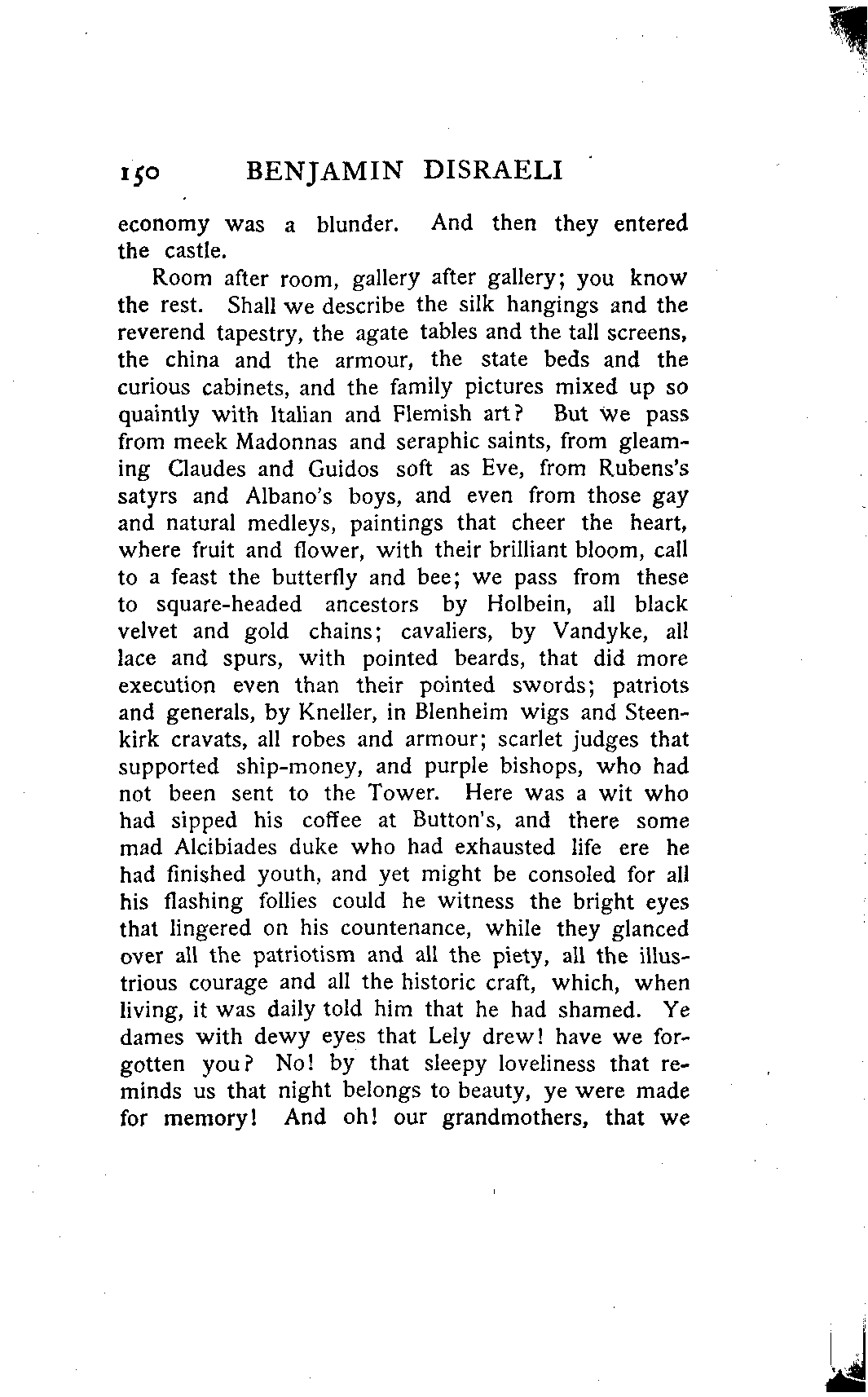 150 BENJAMIN DISRAELI

economy was a blunder. And then they entered the castle.

Room after room, gallery after gallery; you know the rest. Shall we describe the silk hangings and the reverend tapestry, the agate tables and the tall screens, the china and the armour, the state beds and the curious cabinets, and the family pictures mixed up so quaintly with Italian and Flemish art? But we pass from meek Madonnas and seraphic saints, from gleaming Claudes and Guidos soft as Eve, from Rubens's satyrs and Albano's boys, and even from those gay and natural medleys, paintings that cheer the heart, where fruit and flower, with their brilliant bloom, call to a feast the butterfly and bee; we pass from these to square-headed ancestors by Holbein, all black velvet and gold chains; cavaliers, by Vandyke, all lace and spurs, with pointed beards, that did more execution even than their pointed swords; patriots and generals, by Kneller, in Blenheim wigs and Steenkirk cravats, all robes and armour; scarlet judges that supported ship-money, and purple bishops, who had not been sent to the Tower. Here was a wit who had sipped his coffee at Button's, and there some mad Alcibiades duke who had exhausted life ere he had finished youth, and yet might be consoled for all his flashing follies could he witness the bright eyes that lingered on his countenance, while they glanced over all the patriotism and all the piety, all the illustrious courage and all the historic craft, which, when living, it was daily told him that he had shamed. Ye dames with dewy eyes that Lely drew! have we forgotten you? No! by that sleepy loveliness that reminds us that night belongs to beauty, ye were made for memory! And oh! our grandmothers, that we